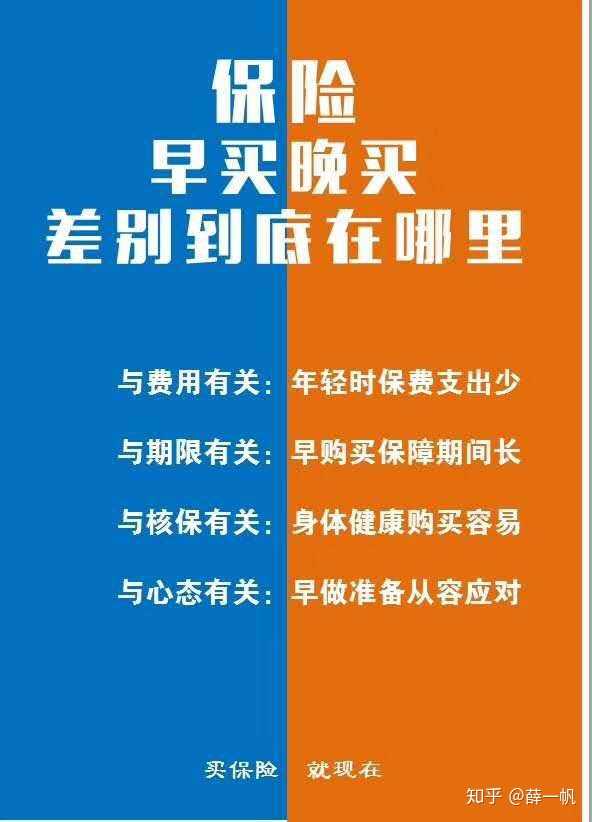 保险
早买晚买
差别到底在哪里

与费用有关：年轻时保费支出少

与期限有关：早购买保障期间长

与核保有关：身体健康购买容易

与心态有关：早做准备从容应对

买保险 就现在

知乎 @薛一帆